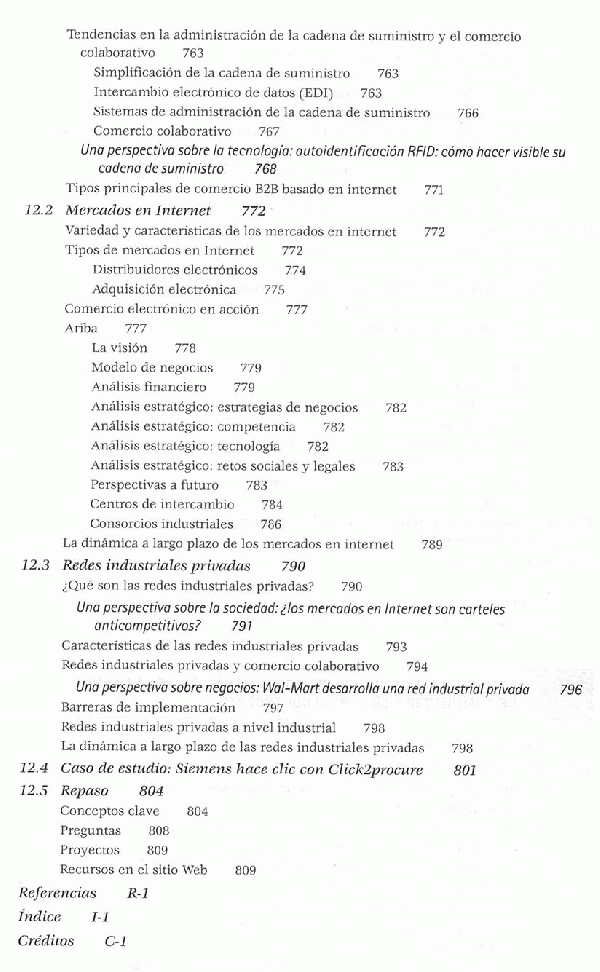 Tendencias en la administración de la cadena de suministro y el comercio colaborativo 763
Simplificación de la cadena de suministro 763
Intercambio electrónico de datos (EDI) 763
Sistemas de administración de la cadena de suministro 766
Comercio colaborativo 767
Una perspectiva sobre la tecnología: autoidentificación RFID: cómo hacer visible su cadena de suministro 768
Tipos principales de comercio B2B basado en internet 771
12.2 Mercados en Internet 772
Variedad y características de los mercados en internet 772
Tipos de mercados en Internet 772
Distribuidores electrónicos 774
Adquisición electrónica 775
Comercio electrónico en acción 777
Ariba 777
La visión 778
Modelo de negocios 779
Análisis financiero 779
Análisis estratégico: estrategias de negocios 782
Análisis estratégico: competencia 782
Análisis estratégico: tecnología 782
Análisis estratégico: retos sociales y legales 783
Perspectivas a futuro 783
Centros de intercambio 784
Consorcios industriales 786
La dinámica a largo plazo de los mercados en internet 789
12.3 Redes industriales privadas 790
¿Qué son las redes industriales privadas? 790
Una perspectiva sobre la sociedad: ¿los mercados en Internet son carteles anticompetitivos? 791
Características de las redes industriales privadas 793
Redes industriales privadas y comercio colaborativo 794
Una perspectiva sobre negocios: Wal-Mart desarrolla una red industrial privada 796
Barreras de implementación 797
Redes industriales privadas a nivel industrial 798
La dinámica a largo plazo de las redes industriales privadas 798
12.4 Caso de estudio: Siemens hace clic con Click2procure 801
12.5 Repaso 804
Conceptos clave 804
Preguntas 808
Proyectos 809
Recursos en el sitio Web 809
Referencias R-1
Índice I-1
Créditos C-1